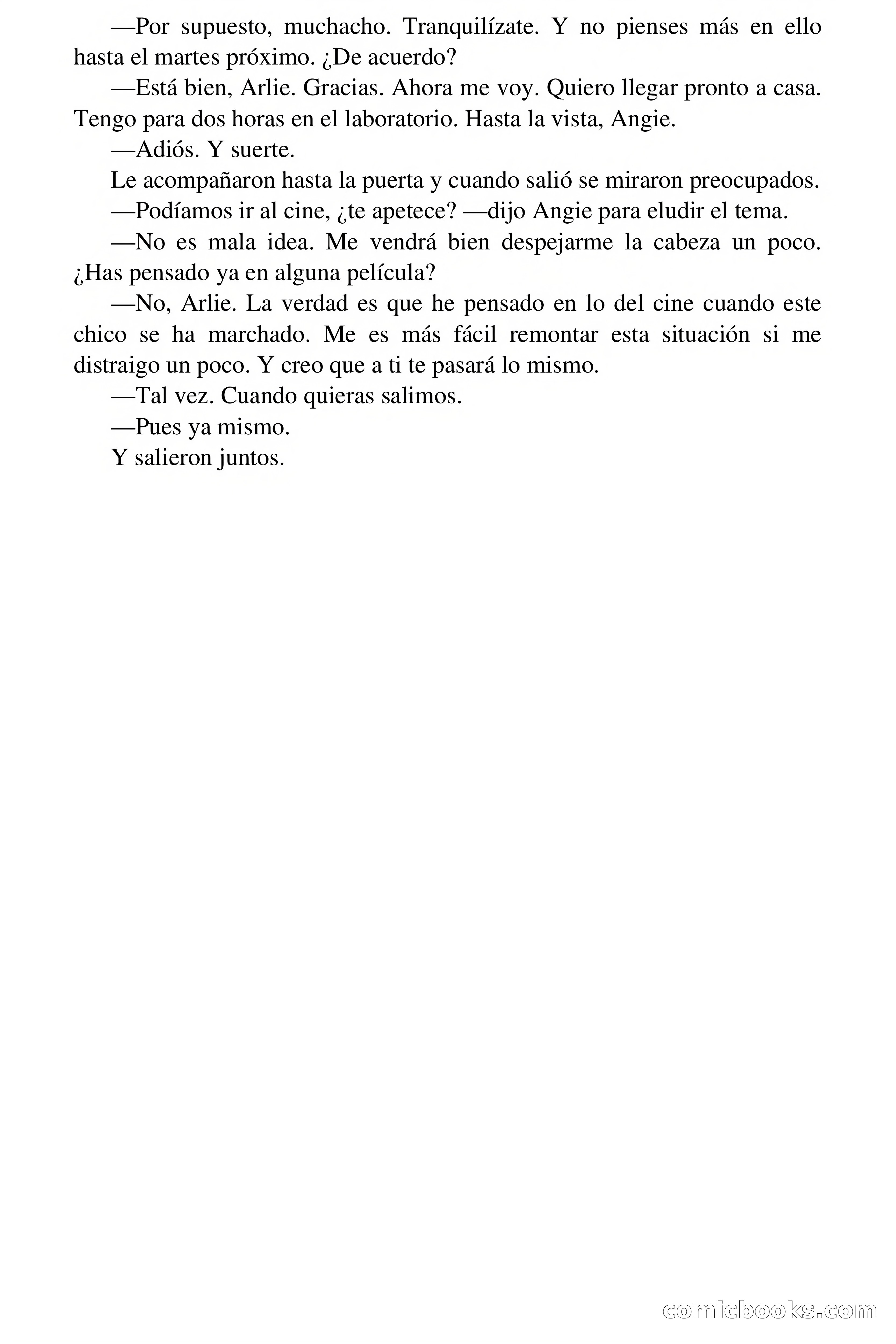 —Por supuesto, muchacho. Tranquilízate. Y no pienses más en ello hasta el martes próximo. ¿De acuerdo?

—Está bien, Arlie. Gracias. Ahora me voy. Quiero llegar pronto a casa. Tengo para dos horas en el laboratorio. Hasta la vista, Angie.

—Adiós. Y suerte.

Le acompañaron hasta la puerta y cuando salió se miraron preocupados.

—Podíamos ir al cine, ¿te apetece? —dijo Angie para eludir el tema.

—No es mala idea. Me vendrá bien despejarme la cabeza un poco. ¿Has pensado ya en alguna película?

—No, Arlie. La verdad es que he pensado en lo del cine cuando este chico se ha marchado. Me es más fácil remontar esta situación si me distraigo un poco. Y creo que a ti te pasará lo mismo.

—Tal vez. Cuando quieras salimos.

—Pues ya mismo.

Y salieron juntos.

comicbooks.com